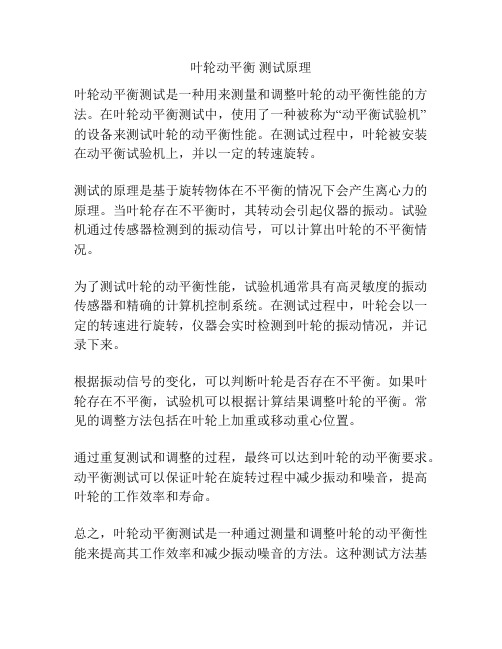 叶轮动平衡 测试原理

叶轮动平衡测试是一种用来测量和调整叶轮的动平衡性能的方法。在叶轮动平衡测试中，使用了一种被称为“动平衡试验机”的设备来测试叶轮的动平衡性能。在测试过程中，叶轮被安装在动平衡试验机上，并以一定的转速旋转。

测试的原理是基于旋转物体在不平衡的情况下会产生离心力的原理。当叶轮存在不平衡时，其转动会引起仪器的振动。试验机通过传感器检测到的振动信号，可以计算出叶轮的不平衡情况。

为了测试叶轮的动平衡性能，试验机通常具有高灵敏度的振动传感器和精确的计算机控制系统。在测试过程中，叶轮会以一定的转速进行旋转，仪器会实时检测到叶轮的振动情况，并记录下来。

根据振动信号的变化，可以判断叶轮是否存在不平衡。如果叶轮存在不平衡，试验机可以根据计算结果调整叶轮的平衡。常见的调整方法包括在叶轮上加重或移动重心位置。

通过重复测试和调整的过程，最终可以达到叶轮的动平衡要求。动平衡测试可以保证叶轮在旋转过程中减少振动和噪音，提高叶轮的工作效率和寿命。

总之，叶轮动平衡测试是一种通过测量和调整叶轮的动平衡性能来提高其工作效率和减少振动噪音的方法。这种测试方法基